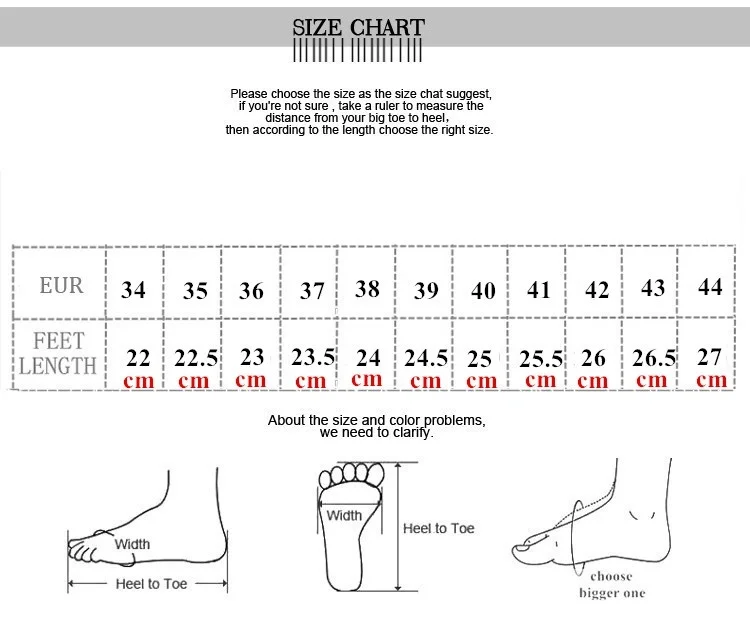 SIZE CHART

Please choose the size as the size chat suggest, if you're not sure , take a ruler to measure the distance from your big toe to heel, then according to the length choose the right size.

| EUR | 34 | 35 | 36 | 37 | 38 | 39 | 40 | 41 | 42 | 43 | 44 |
|---|---|---|---|---|---|---|---|---|---|---|---|
| FEET LENGTH | 22 cm | 22.5 cm | 23 cm | 23.5 cm | 24 cm | 24.5 cm | 25 cm | 25.5 cm | 26 cm | 26.5 cm | 27 cm |

About the size and color problems, we need to clarify.

Width
Heel to Toe

Width
Heel to Toe

choose bigger one